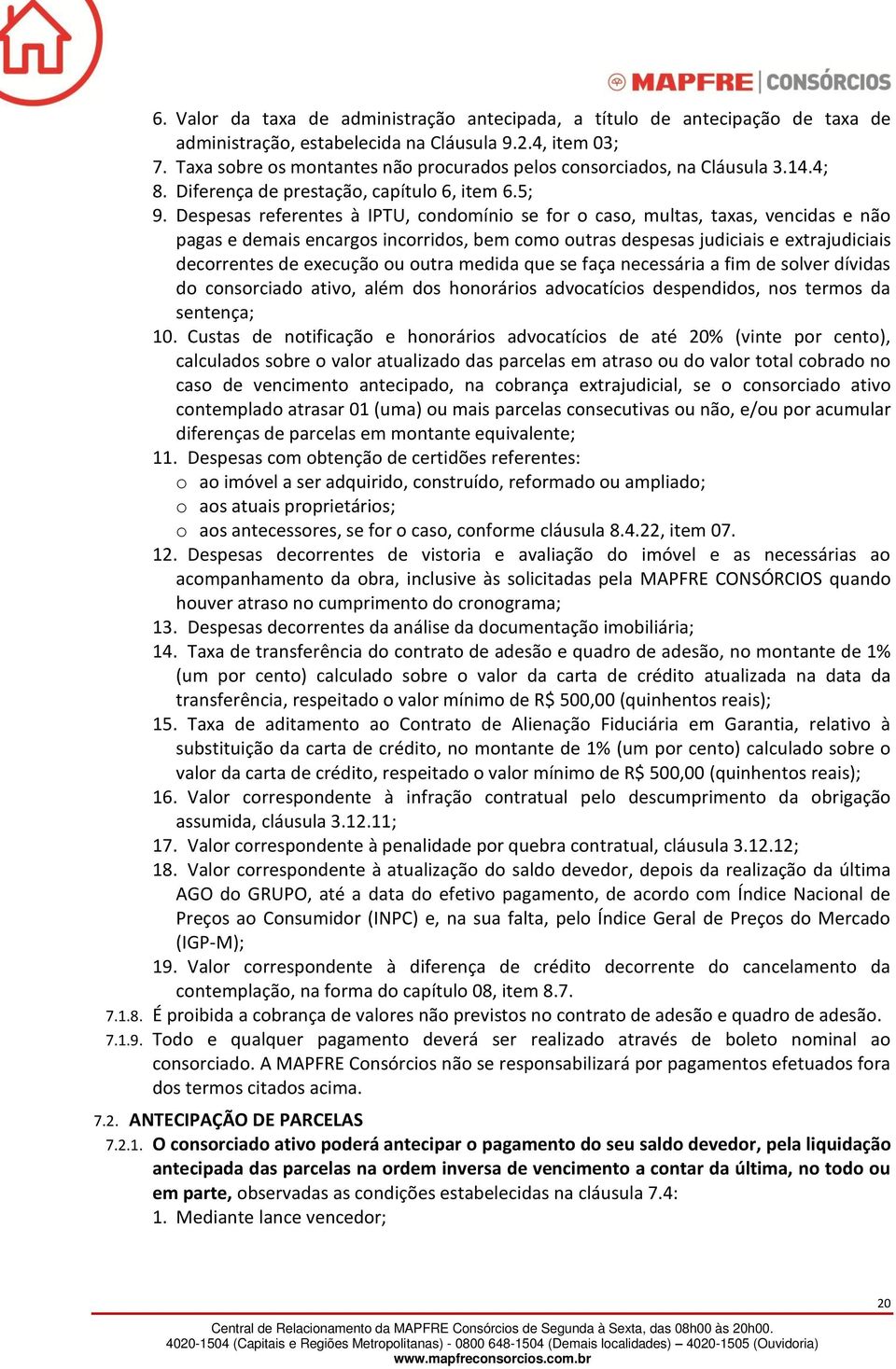 MAPFRE | CONSÓRCIOS

6. Valor da taxa de administração antecipada, a título de antecipação de taxa de administração, estabelecida na Cláusula 9.2.4, item 03;
7. Taxa sobre os montantes não procurados pelos consorciados, na Cláusula 3.14.4;
8. Diferença de prestação, capítulo 6, item 6.5;
9. Despesas referentes à IPTU, condomínio se for o caso, multas, taxas, vencidas e não pagas e demais encargos incorridos, bem como outras despesas judiciais e extrajudiciais decorrentes de execução ou outra medida que se faça necessária a fim de solver dívidas do consorciado ativo, além dos honorários advocatícios despendidos, nos termos da sentença;
10. Custas de notificação e honorários advocatícios de até 20% (vinte por cento), calculados sobre o valor atualizado das parcelas em atraso ou do valor total cobrado no caso de vencimento antecipado, na cobrança extrajudicial, se o consorciado ativo contemplado atrasar 01 (uma) ou mais parcelas consecutivas ou não, e/ou por acumular diferenças de parcelas em montante equivalente;
11. Despesas com obtenção de certidões referentes:
o ao imóvel a ser adquirido, construído, reformado ou ampliado;
o aos atuais proprietários;
o aos antecessores, se for o caso, conforme cláusula 8.4.22, item 07.
12. Despesas decorrentes de vistoria e avaliação do imóvel e as necessárias ao acompanhamento da obra, inclusive às solicitadas pela MAPFRE CONSÓRCIOS quando houver atraso no cumprimento do cronograma;
13. Despesas decorrentes da análise da documentação imobiliária;
14. Taxa de transferência do contrato de adesão e quadro de adesão, no montante de 1% (um por cento) calculado sobre o valor da carta de crédito atualizada na data da transferência, respeitado o valor mínimo de R$ 500,00 (quinhentos reais);
15. Taxa de aditamento ao Contrato de Alienação Fiduciária em Garantia, relativo à substituição da carta de crédito, no montante de 1% (um por cento) calculado sobre o valor da carta de crédito, respeitado o valor mínimo de R$ 500,00 (quinhentos reais);
16. Valor correspondente à infração contratual pelo descumprimento da obrigação assumida, cláusula 3.12.11;
17. Valor correspondente à penalidade por quebra contratual, cláusula 3.12.12;
18. Valor correspondente à atualização do saldo devedor, depois da realização da última AGO do GRUPO, até a data do efetivo pagamento, de acordo com Índice Nacional de Preços ao Consumidor (INPC) e, na sua falta, pelo Índice Geral de Preços do Mercado (IGP-M);
19. Valor correspondente à diferença de crédito decorrente do cancelamento da contemplação, na forma do capítulo 08, item 8.7.

7.1.8. É proibida a cobrança de valores não previstos no contrato de adesão e quadro de adesão.
7.1.9. Todo e qualquer pagamento deverá ser realizado através de boleto nominal ao consorciado. A MAPFRE Consórcios não se responsabilizará por pagamentos efetuados fora dos termos citados acima.

7.2. ANTECIPAÇÃO DE PARCELAS
7.2.1. O consorciado ativo poderá antecipar o pagamento do seu saldo devedor, pela liquidação antecipada das parcelas na ordem inversa de vencimento a contar da última, no todo ou em parte, observadas as condições estabelecidas na cláusula 7.4:
1. Mediante lance vencedor;

20

Central de Relacionamento da MAPFRE Consórcios de Segunda à Sexta, das 08h00 às 20h00.
4020-1504 (Capitais e Regiões Metropolitanas) - 0800 648-1504 (Demais localidades) – 4020-1505 (Ouvidoria)
www.mapfreconsorcios.com.br